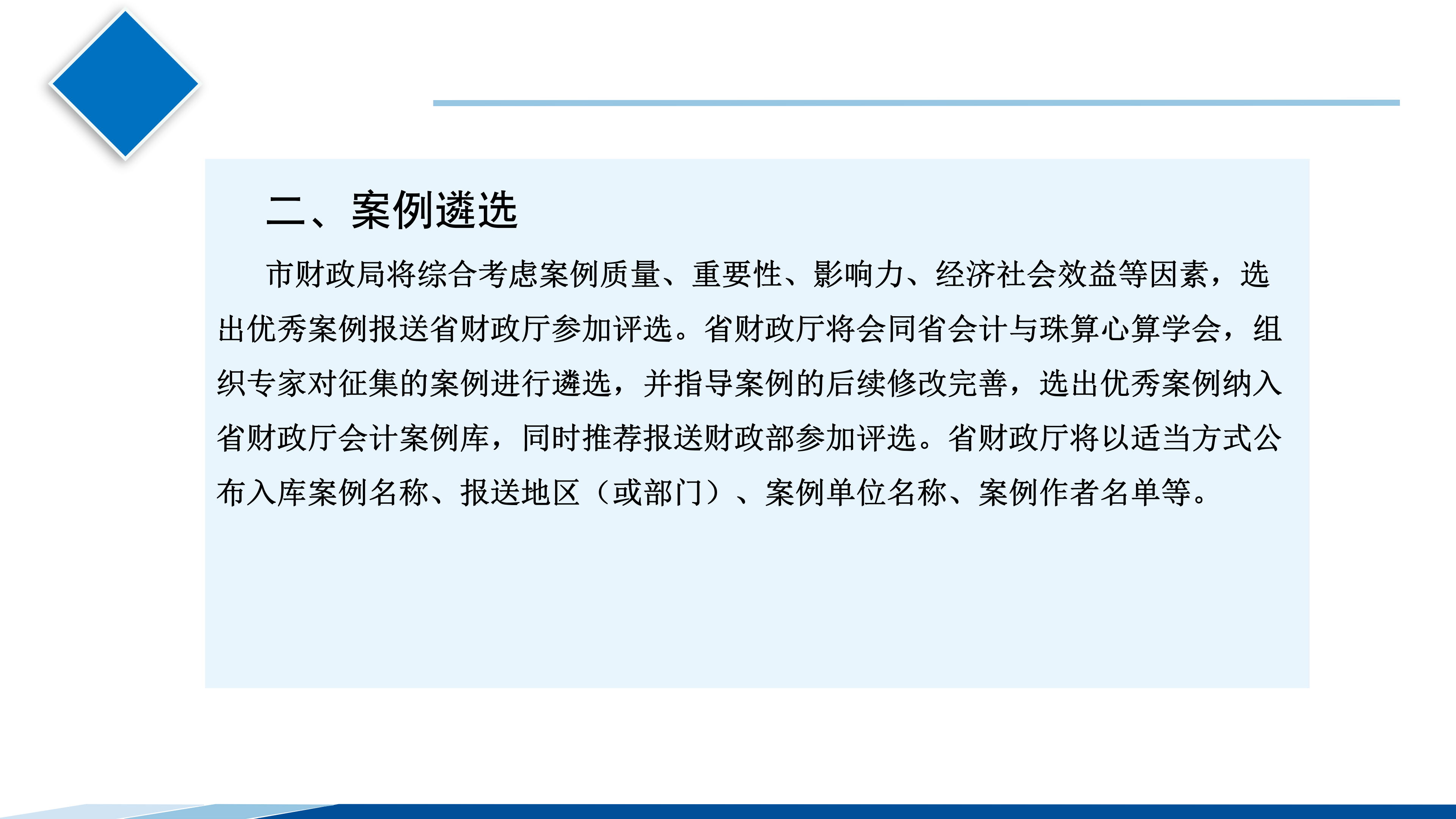 二、案例遴选

市财政局将综合考虑案例质量、重要性、影响力、经济社会效益等因素，选出优秀案例报送省财政厅参加评选。省财政厅将会同省会计与珠算心算学会，组织专家对征集的案例进行遴选，并指导案例的后续修改完善，选出优秀案例纳入省财政厅会计案例库，同时推荐报送财政部参加评选。省财政厅将以适当方式公布入库案例名称、报送地区（或部门）、案例单位名称、案例作者名单等。